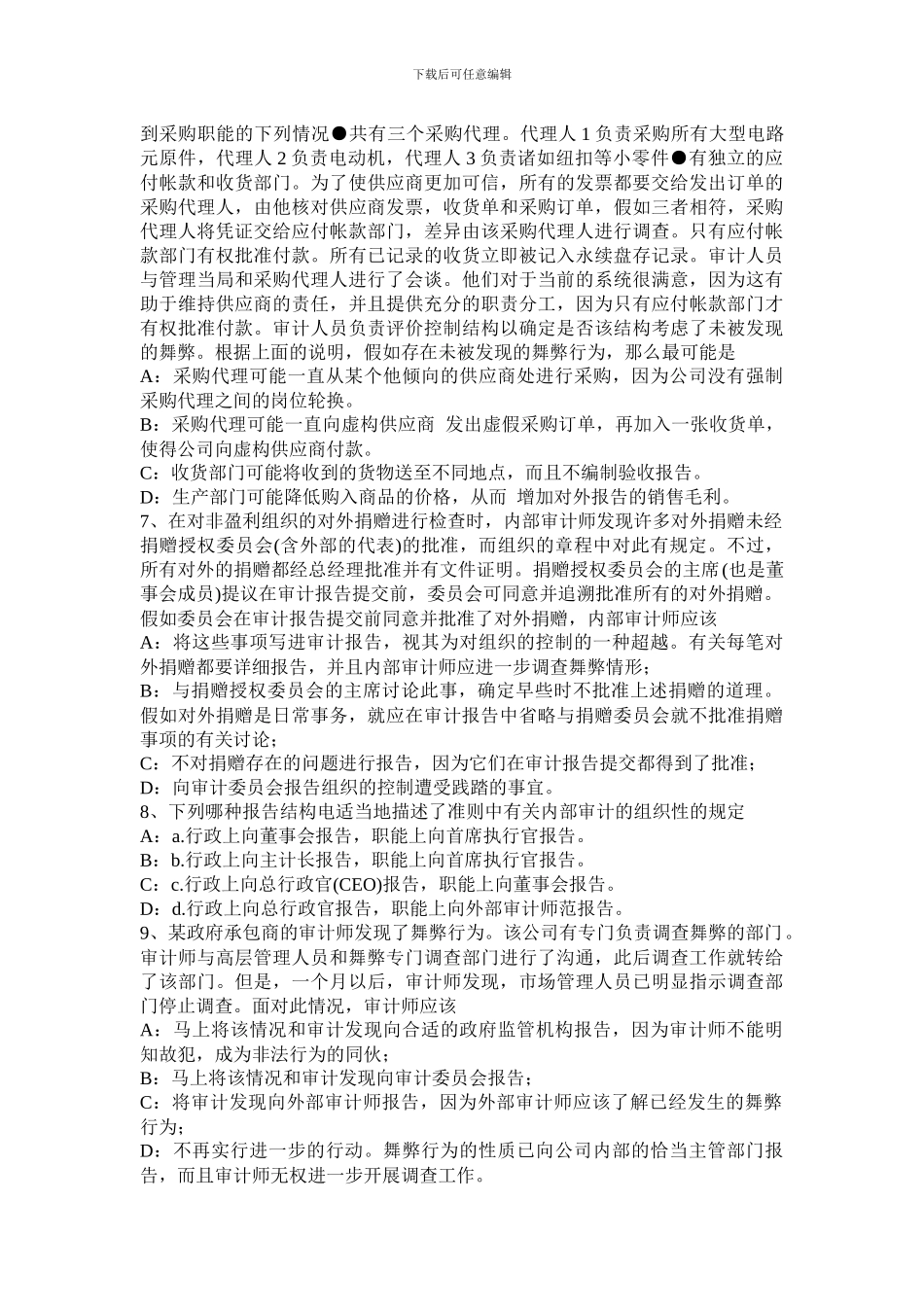 下载后可任意编辑

到采购职能的下列情况●共有三个采购代理。代理人 1 负责采购所有大型电路元原件，代理人 2 负责电动机，代理人 3 负责诸如纽扣等小零件●有独立的应付帐款和收货部门。为了使供应商更加可信，所有的发票都要交给发出订单的采购代理人，由他核对供应商发票，收货单和采购订单，假如三者相符，采购代理人将凭证交给应付帐款部门，差异由该采购代理人进行调查。只有应付帐款部门有权批准付款。所有已记录的收货立即被记入永续盘存记录。审计人员与管理当局和采购代理人进行了会谈。他们对于当前的系统很满意，因为这有助于维持供应商的责任，并且提供充分的职责分工，因为只有应付帐款部门才有权批准付款。审计人员负责评价控制结构以确定是否该结构考虑了未被发现的舞弊。根据上面的说明，假如存在未被发现的舞弊行为，那么最可能是
A：采购代理可能一直从某个他倾向的供应商处进行采购，因为公司没有强制采购代理之间的岗位轮换。
B：采购代理可能一直向虚构供应商 发出虚假采购订单，再加入一张收货单，使得公司向虚构供应商付款。
C：收货部门可能将收到的货物送至不同地点，而且不编制验收报告。
D：生产部门可能降低购入商品的价格，从而 增加对外报告的销售毛利。
7、在对非盈利组织的对外捐赠进行检查时，内部审计师发现许多对外捐赠未经捐赠授权委员会(含外部的代表)的批准，而组织的章程中对此有规定。不过，所有对外的捐赠都经总经理批准并有文件证明。捐赠授权委员会的主席(也是董事会成员)提议在审计报告提交前，委员会可同意并追溯批准所有的对外捐赠。假如委员会在审计报告提交前同意并批准了对外捐赠，内部审计师应该
A：将这些事项写进审计报告，视其为对组织的控制的一种超越。有关每笔对外捐赠都要详细报告，并且内部审计师应进一步调查舞弊情形；
B：与捐赠授权委员会的主席讨论此事，确定早些时不批准上述捐赠的道理。假如对外捐赠是日常事务，就应在审计报告中省略与捐赠委员会就不批准捐赠事项的有关讨论；
C：不对捐赠存在的问题进行报告，因为它们在审计报告提交都得到了批准；
D：向审计委员会报告组织的控制遭受践踏的事宜。
8、下列哪种报告结构电适当地描述了准则中有关内部审计的组织性的规定
A：a.行政上向董事会报告，职能上向首席执行官报告。
B：b.行政上向主计长报告，职能上向首席执行官报告。
C：c.行政上向总行政官(CEO)报告，职能上向董事会报告。
D：d.行政上向总行政官报告，职能上向外部审计师范报告。
9、某政府承包商的审计师发现了舞弊行为。该公司有专门负责调查舞弊的部门。审计师与高层管理人员和舞弊专门调查部门进行了沟通，此后调查工作就转给了该部门。但是，一个月以后，审计师发现，市场管理人员已明显指示调查部门停止调查。面对此情况，审计师应该
A：马上将该情况和审计发现向合适的政府监管机构报告，因为审计师不能明知故犯，成为非法行为的同伙；
B：马上将该情况和审计发现向审计委员会报告；
C：将审计发现向外部审计师报告，因为外部审计师应该了解已经发生的舞弊行为；
D：不再实行进一步的行动。舞弊行为的性质已向公司内部的恰当主管部门报告，而且审计师无权进一步开展调查工作。